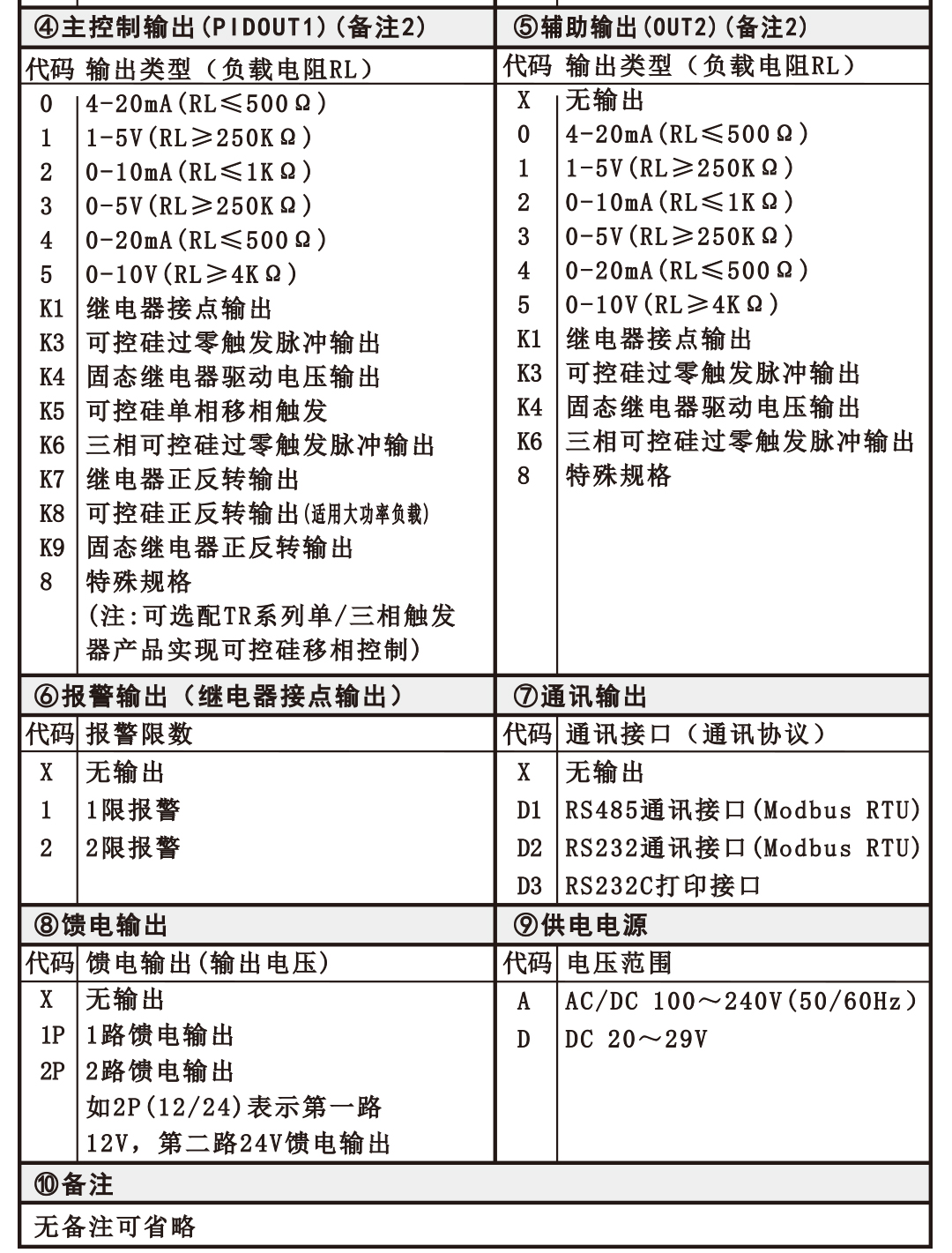 ④主控制输出(PIDOUT1)(备注2)

| 代码 | 输出类型（负载电阻RL） |
|---|---|
| 0 | 4-20mA(RL≤500Ω) |
| 1 | 1-5V(RL≥250KΩ) |
| 2 | 0-10mA(RL≤1KΩ) |
| 3 | 0-5V(RL≥250KΩ) |
| 4 | 0-20mA(RL≤500Ω) |
| 5 | 0-10V(RL≥4KΩ) |
| K1 | 继电器接点输出 |
| K3 | 可控硅过零触发脉冲输出 |
| K4 | 固态继电器驱动电压输出 |
| K5 | 可控硅单相移相触发 |
| K6 | 三相可控硅过零触发脉冲输出 |
| K7 | 继电器正反转输出 |
| K8 | 可控硅正反转输出(适用大功率负载) |
| K9 | 固态继电器正反转输出 |
| 8 | 特殊规格 (注:可选配TR系列单/三相触发器产品实现可控硅移相控制) |

⑤辅助输出(OUT2)(备注2)

| 代码 | 输出类型（负载电阻RL） |
|---|---|
| X | 无输出 |
| 0 | 4-20mA(RL≤500Ω) |
| 1 | 1-5V(RL≥250KΩ) |
| 2 | 0-10mA(RL≤1KΩ) |
| 3 | 0-5V(RL≥250KΩ) |
| 4 | 0-20mA(RL≤500Ω) |
| 5 | 0-10V(RL≥4KΩ) |
| K1 | 继电器接点输出 |
| K3 | 可控硅过零触发脉冲输出 |
| K4 | 固态继电器驱动电压输出 |
| K6 | 三相可控硅过零触发脉冲输出 |
| 8 | 特殊规格 |

⑥报警输出（继电器接点输出）

| 代码 | 报警限数 |
|---|---|
| X | 无输出 |
| 1 | 1限报警 |
| 2 | 2限报警 |

⑦通讯输出

| 代码 | 通讯接口（通讯协议） |
|---|---|
| X | 无输出 |
| D1 | RS485通讯接口(Modbus RTU) |
| D2 | RS232通讯接口(Modbus RTU) |
| D3 | RS232C打印接口 |

⑧馈电输出

| 代码 | 馈电输出(输出电压) |
|---|---|
| X | 无输出 |
| 1P | 1路馈电输出 |
| 2P | 2路馈电输出 如2P(12/24)表示第一路12V，第二路24V馈电输出 |

⑨供电电源

| 代码 | 电压范围 |
|---|---|
| A | AC/DC 100～240V(50/60Hz) |
| D | DC 20～29V |

⑩备注

无备注可省略